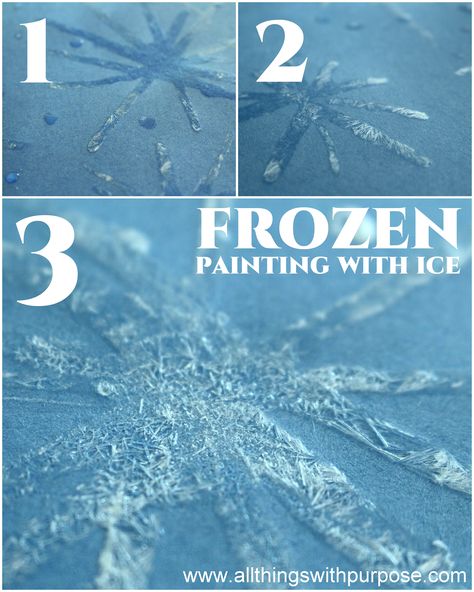 1

2

3

FROZEN
PAINTING WITH ICE

www.allthingswithpurpose.com